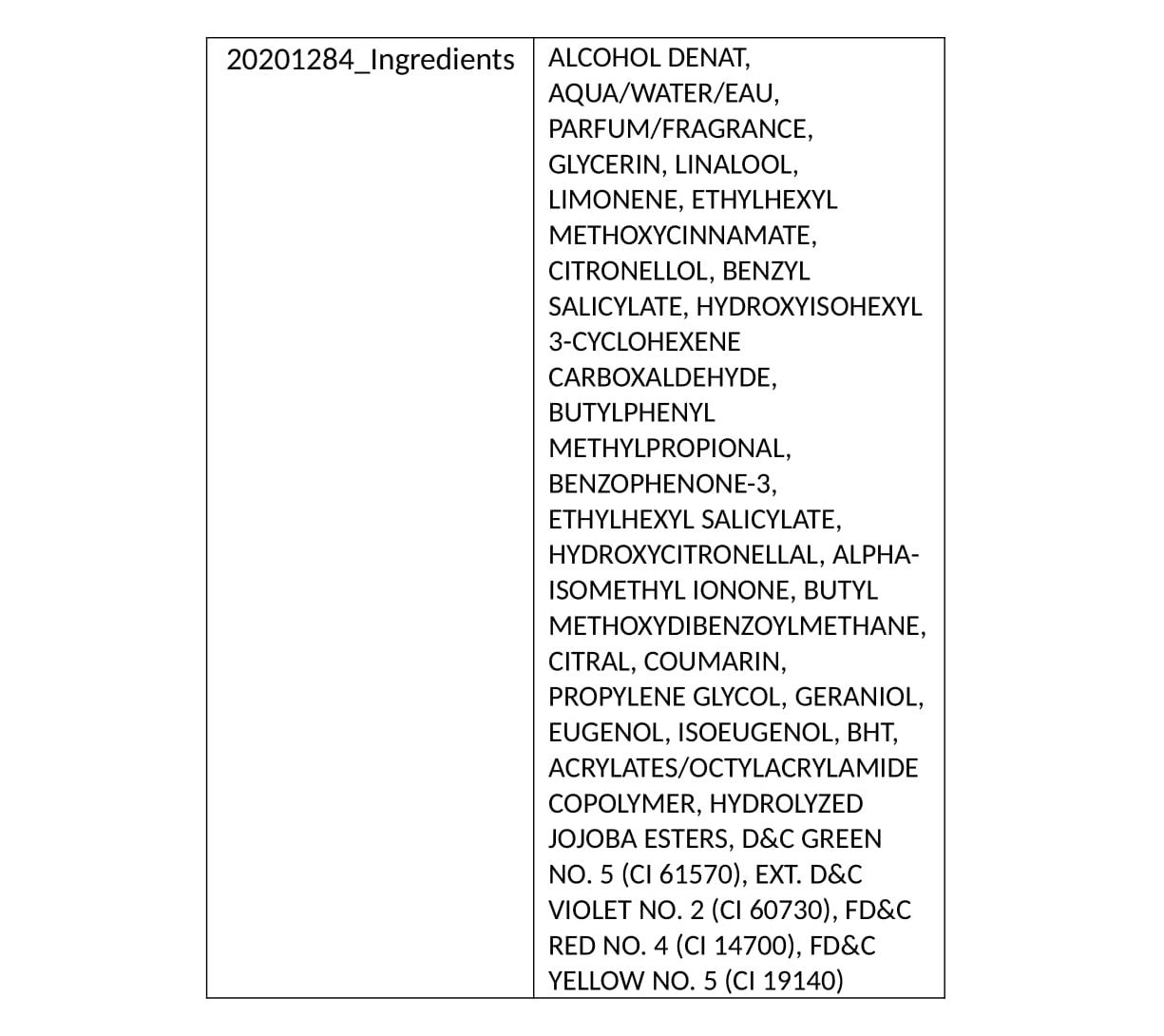 | 20201284_Ingredients | ALCOHOL DENAT, AQUA/WATER/EAU, PARFUM/FRAGRANCE, GLYCERIN, LINALOOL, LIMONENE, ETHYLHEXYL METHOXYCINNAMATE, CITRONELLOL, BENZYL SALICYLATE, HYDROXYISOHEXYL 3-CYCLOHEXENE CARBOXALDEHYDE, BUTYLPHENYL METHYLPROPIONAL, BENZOPHENONE-3, ETHYLHEXYL SALICYLATE, HYDROXYCITRONELLAL, ALPHA-ISOMETHYL IONONE, BUTYL METHOXYDIBENZOYLMETHANE, CITRAL, COUMARIN, PROPYLENE GLYCOL, GERANIOL, EUGENOL, ISOEUGENOL, BHT, ACRYLATES/OCTYLACRYLAMIDE COPOLYMER, HYDROLYZED JOJOBA ESTERS, D&C GREEN NO. 5 (CI 61570), EXT. D&C VIOLET NO. 2 (CI 60730), FD&C RED NO. 4 (CI 14700), FD&C YELLOW NO. 5 (CI 19140) |
|---|---|